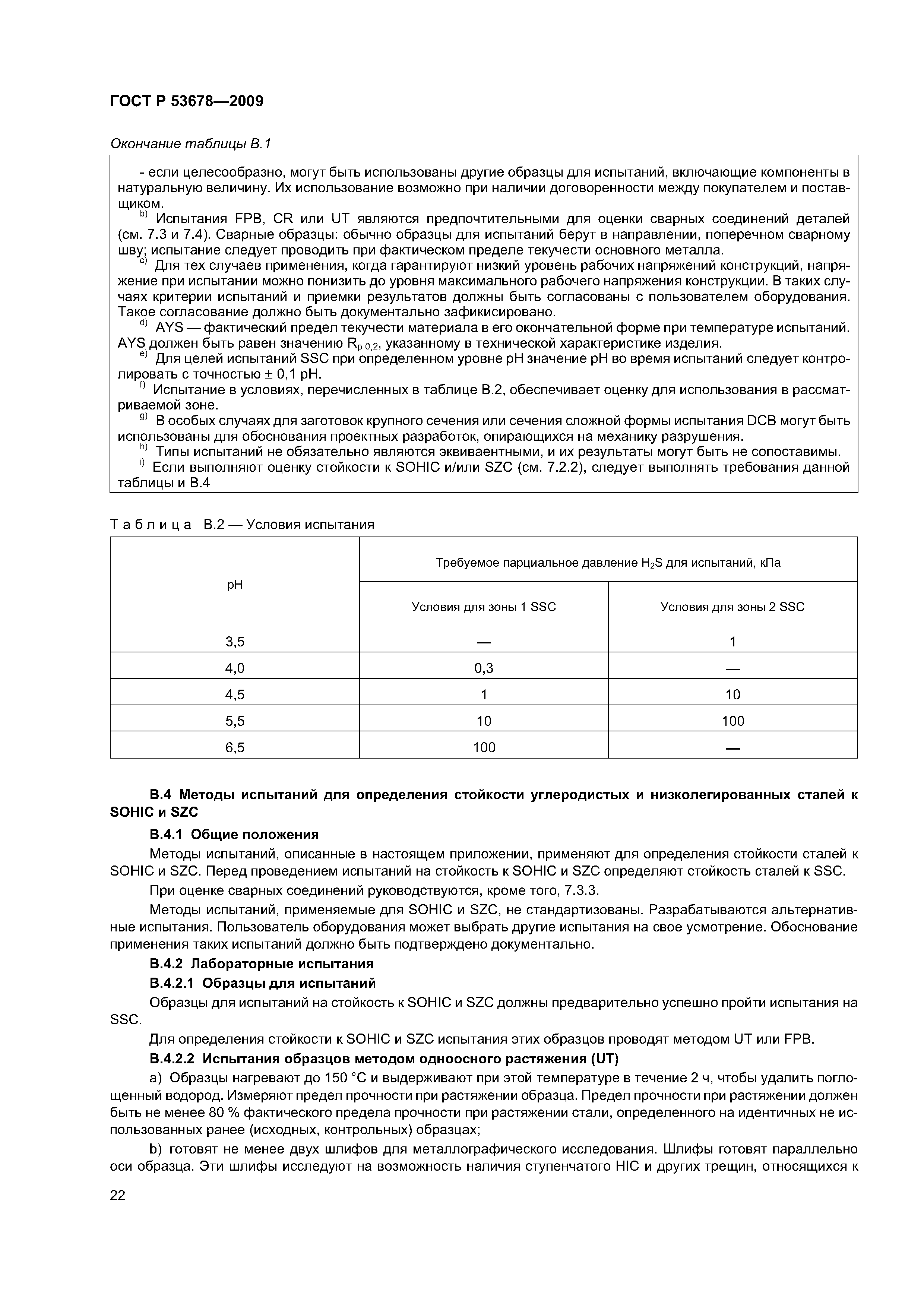 ГОСТ Р 53678—2009

Окончание таблицы В.1

- если целесообразно, могут быть использованы другие образцы для испытаний, включающие компоненты в натуральную величину. Их использование возможно при наличии договоренности между покупателем и поставщиком.
$^{b)}$ Испытания FPB, CR или UT являются предпочтительными для оценки сварных соединений деталей (см. 7.3 и 7.4). Сварные образцы: обычно образцы для испытаний берут в направлении, поперечном сварному шву; испытание следует проводить при фактическом пределе текучести основного металла.
$^{c)}$ Для тех случаев применения, когда гарантируют низкий уровень рабочих напряжений конструкций, напряжение при испытании можно понизить до уровня максимального рабочего напряжения конструкции. В таких случаях критерии испытаний и приемки результатов должны быть согласованы с пользователем оборудования. Такое согласование должно быть документально зафикисировано.
$^{d)}$ AYS — фактический предел текучести материала в его окончательной форме при температуре испытаний. AYS должен быть равен значению $R_{p\,0,2}$, указанному в технической характеристике изделия.
$^{e)}$ Для целей испытаний SSC при определенном уровне pH значение pH во время испытаний следует контролировать с точностью $\pm$ 0,1 pH.
$^{f)}$ Испытание в условиях, перечисленных в таблице В.2, обеспечивает оценку для использования в рассматриваемой зоне.
$^{g)}$ В особых случаях для заготовок крупного сечения или сечения сложной формы испытания DCB могут быть использованы для обоснования проектных разработок, опирающихся на механику разрушения.
$^{h)}$ Типы испытаний не обязательно являются эквиваентными, и их результаты могут быть не сопоставимы.
$^{i)}$ Если выполняют оценку стойкости к SOHIC и/или SZC (см. 7.2.2), следует выполнять требования данной таблицы и В.4

Таблица В.2 — Условия испытания

| pH | Требуемое парциальное давление $H_2S$ для испытаний, кПа | |
|---|---|---|
| | Условия для зоны 1 SSC | Условия для зоны 2 SSC |
| 3,5 | — | 1 |
| 4,0 | 0,3 | — |
| 4,5 | 1 | 10 |
| 5,5 | 10 | 100 |
| 6,5 | 100 | — |

В.4 Методы испытаний для определения стойкости углеродистых и низколегированных сталей к SOHIC и SZC

В.4.1 Общие положения

Методы испытаний, описанные в настоящем приложении, применяют для определения стойкости сталей к SOHIC и SZC. Перед проведением испытаний на стойкость к SOHIC и SZC определяют стойкость сталей к SSC.

При оценке сварных соединений руководствуются, кроме того, 7.3.3.

Методы испытаний, применяемые для SOHIC и SZC, не стандартизованы. Разрабатываются альтернативные испытания. Пользователь оборудования может выбрать другие испытания на свое усмотрение. Обоснование применения таких испытаний должно быть подтверждено документально.

В.4.2 Лабораторные испытания

В.4.2.1 Образцы для испытаний

Образцы для испытаний на стойкость к SOHIC и SZC должны предварительно успешно пройти испытания на SSC.

Для определения стойкости к SOHIC и SZC испытания этих образцов проводят методом UT или FPB.

В.4.2.2 Испытания образцов методом одноосного растяжения (UT)

a) Образцы нагревают до 150 °С и выдерживают при этой температуре в течение 2 ч, чтобы удалить поглощенный водород. Измеряют предел прочности при растяжении образца. Предел прочности при растяжении должен быть не менее 80 % фактического предела прочности при растяжении стали, определенного на идентичных не использованных ранее (исходных, контрольных) образцах;

b) готовят не менее двух шлифов для металлографического исследования. Шлифы готовят параллельно оси образца. Эти шлифы исследуют на возможность наличия ступенчатого HIC и других трещин, относящихся к

22